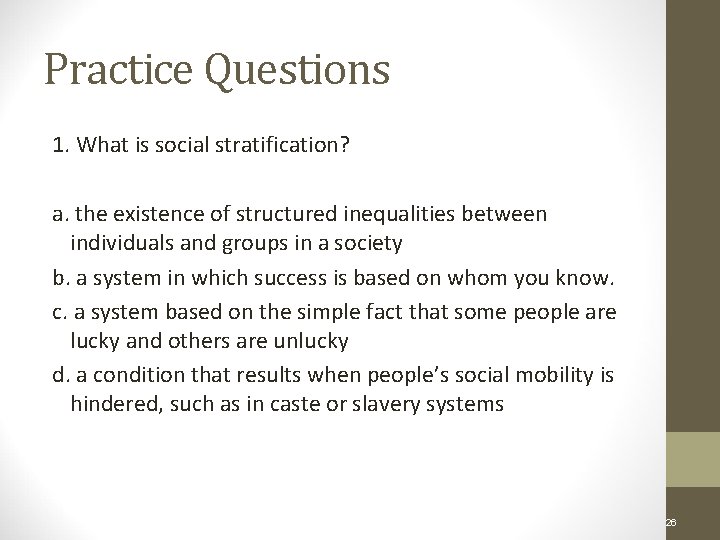 Practice Questions

1. What is social stratification?

a. the existence of structured inequalities between individuals and groups in a society

b. a system in which success is based on whom you know.

c. a system based on the simple fact that some people are lucky and others are unlucky

d. a condition that results when people's social mobility is hindered, such as in caste or slavery systems

26